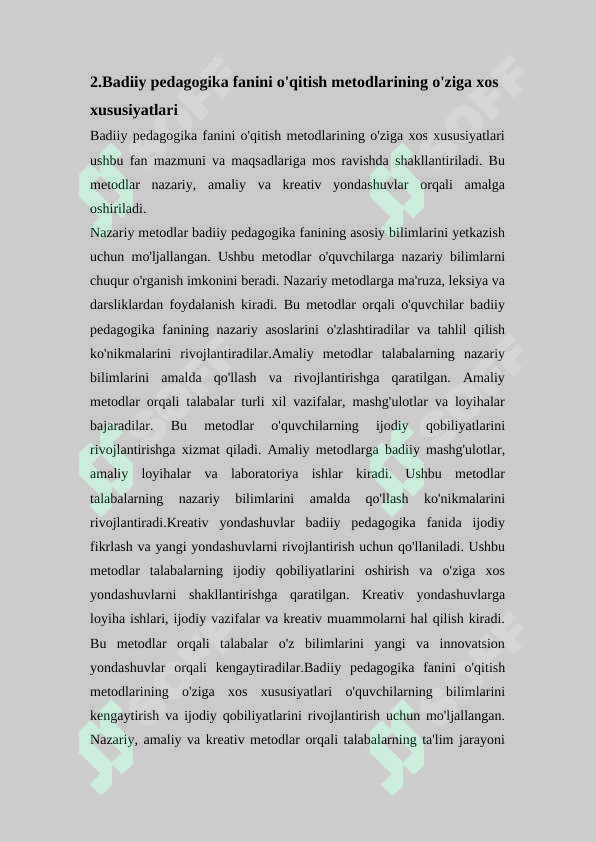 2.Badiiy pedagogika fanini o'qitish metodlarining o'ziga xos xususiyatlari

Badiiy pedagogika fanini o'qitish metodlarining o'ziga xos xususiyatlari ushbu fan mazmuni va maqsadlariga mos ravishda shakllantiriladi. Bu metodlar nazariy, amaliy va kreativ yondashuvlar orqali amalga oshiriladi.

Nazariy metodlar badiiy pedagogika fanining asosiy bilimlarini yetkazish uchun mo'ljallangan. Ushbu metodlar o'quvchilarga nazariy bilimlarni chuqur o'rganish imkonini beradi. Nazariy metodlarga ma'ruza, leksiya va darsliklardan foydalanish kiradi. Bu metodlar orqali o'quvchilar badiiy pedagogika fanining nazariy asoslarini o'zlashtiradilar va tahlil qilish ko'nikmalarini rivojlantiradilar.Amaliy metodlar talabalarning nazariy bilimlarini amalda qo'llash va rivojlantirishga qaratilgan. Amaliy metodlar orqali talabalar turli xil vazifalar, mashg'ulotlar va loyihalar bajaradilar. Bu metodlar o'quvchilarning ijodiy qobiliyatlarini rivojlantirishga xizmat qiladi. Amaliy metodlarga badiiy mashg'ulotlar, amaliy loyihalar va laboratoriya ishlar kiradi. Ushbu metodlar talabalarning nazariy bilimlarini amalda qo'llash ko'nikmalarini rivojlantiradi.Kreativ yondashuvlar badiiy pedagogika fanida ijodiy fikrlash va yangi yondashuvlarni rivojlantirish uchun qo'llaniladi. Ushbu metodlar talabalarning ijodiy qobiliyatlarini oshirish va o'ziga xos yondashuvlarni shakllantirishga qaratilgan. Kreativ yondashuvlarga loyiha ishlari, ijodiy vazifalar va kreativ muammolarni hal qilish kiradi. Bu metodlar orqali talabalar o'z bilimlarini yangi va innovatsion yondashuvlar orqali kengaytiradilar.Badiiy pedagogika fanini o'qitish metodlarining o'ziga xos xususiyatlari o'quvchilarning bilimlarini kengaytirish va ijodiy qobiliyatlarini rivojlantirish uchun mo'ljallangan. Nazariy, amaliy va kreativ metodlar orqali talabalarning ta'lim jarayoni